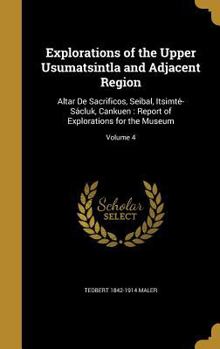 Explorations of the Upper Usumatsintla and Adjacent Region

Altar De Sacrificos, Seibal, Itsimté-Sácluk, Cankuen : Report of Explorations for the Museum

Volume 4

Scholar SELECT

TEOBERT 1842-1914 MALER